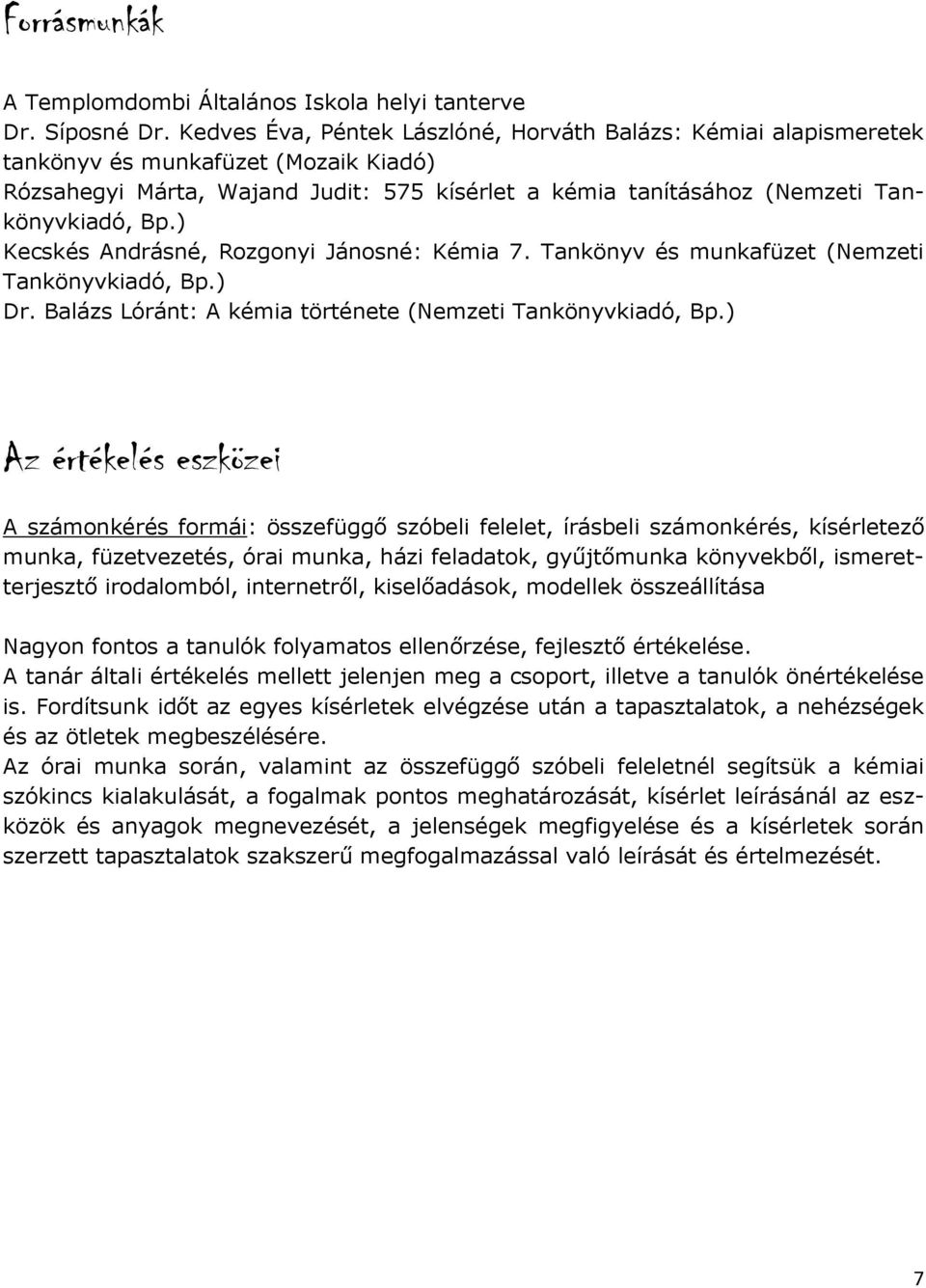 Forrásmunkák

A Templomdombi Általános Iskola helyi tanterve
Dr. Síposné Dr. Kedves Éva, Péntek Lászlóné, Horváth Balázs: Kémiai alapismeretek tankönyv és munkafüzet (Mozaik Kiadó)
Rózsahegyi Márta, Wajand Judit: 575 kísérlet a kémia tanításához (Nemzeti Tankönyvkiadó, Bp.)
Kecskés Andrásné, Rozgonyi Jánosné: Kémia 7. Tankönyv és munkafüzet (Nemzeti Tankönyvkiadó, Bp.)
Dr. Balázs Lóránt: A kémia története (Nemzeti Tankönyvkiadó, Bp.)

Az értékelés eszközei

A számonkérés formái: összefüggő szóbeli felelet, írásbeli számonkérés, kísérletező munka, füzetvezetés, órai munka, házi feladatok, gyűjtőmunka könyvekből, ismeretterjesztő irodalomból, internetről, kiselőadások, modellek összeállítása

Nagyon fontos a tanulók folyamatos ellenőrzése, fejlesztő értékelése.
A tanár általi értékelés mellett jelenjen meg a csoport, illetve a tanulók önértékelése is. Fordítsunk időt az egyes kísérletek elvégzése után a tapasztalatok, a nehézségek és az ötletek megbeszélésére.
Az órai munka során, valamint az összefüggő szóbeli feleletnél segítsük a kémiai szókincs kialakulását, a fogalmak pontos meghatározását, kísérlet leírásánál az eszközök és anyagok megnevezését, a jelenségek megfigyelése és a kísérletek során szerzett tapasztalatok szakszerű megfogalmazással való leírását és értelmezését.

7